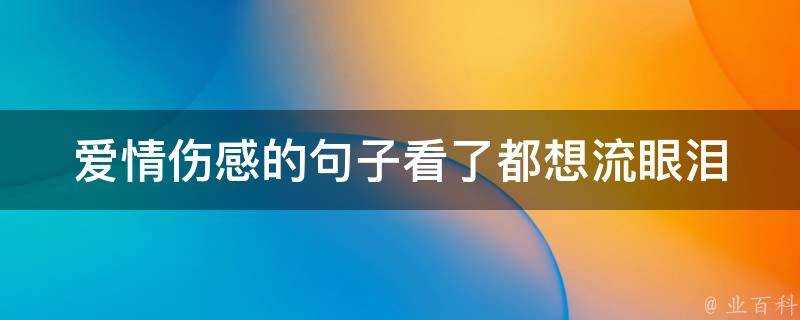 爱情伤感的句子看了都想流眼泪

@ 业百科